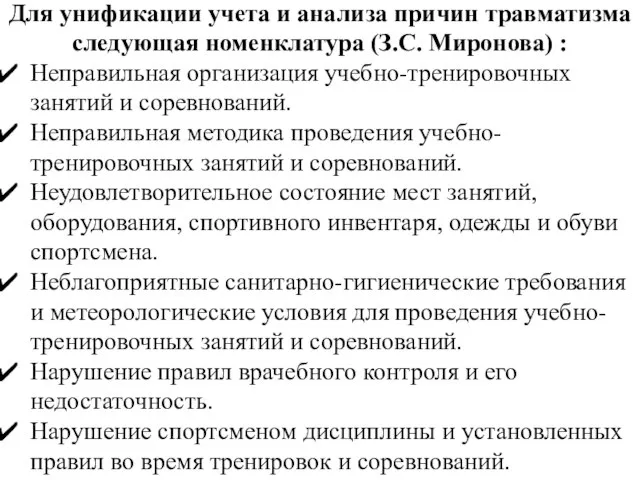 Для унификации учета и анализа причин травматизма следующая номенклатура (З.С. Миронова) :

✔ Неправильная организация учебно-тренировочных занятий и соревнований.

✔ Неправильная методика проведения учебно-тренировочных занятий и соревнований.

✔ Неудовлетворительное состояние мест занятий, оборудования, спортивного инвентаря, одежды и обуви спортсмена.

✔ Неблагоприятные санитарно-гигиенические требования и метеорологические условия для проведения учебно-тренировочных занятий и соревнований.

✔ Нарушение правил врачебного контроля и его недостаточность.

✔ Нарушение спортсменом дисциплины и установленных правил во время тренировок и соревнований.